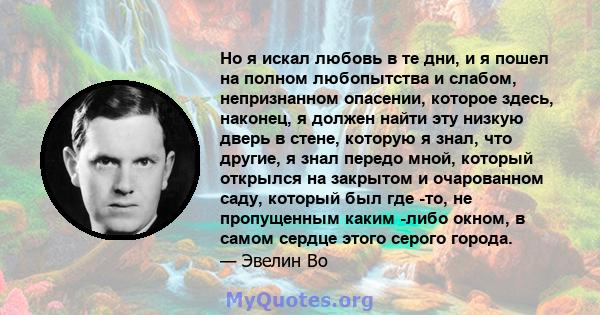 Но я искал любовь в те дни, и я пошел на полном любопытства и слабом, непризнанном опасении, которое здесь, наконец, я должен найти эту низкую дверь в стене, которую я знал, что другие, я знал передо мной, который открылся на закрытом и очарованном саду, который был где -то, не пропущенным каким -либо окном, в самом сердце этого серого города.
— Эвелин Во

MyQuotes.org